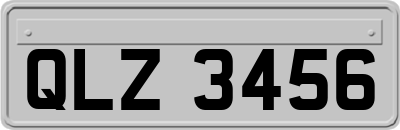 QLZ 3456